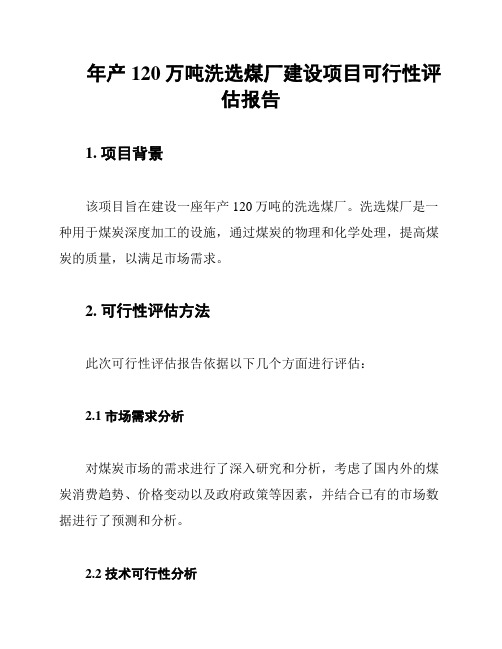 年产 120 万吨洗选煤厂建设项目可行性评估报告

1. 项目背景

该项目旨在建设一座年产 120 万吨的洗选煤厂。洗选煤厂是一种用于煤炭深度加工的设施，通过煤炭的物理和化学处理，提高煤炭的质量，以满足市场需求。

2. 可行性评估方法

此次可行性评估报告依据以下几个方面进行评估：

2.1 市场需求分析

对煤炭市场的需求进行了深入研究和分析，考虑了国内外的煤炭消费趋势、价格变动以及政府政策等因素，并结合已有的市场数据进行了预测和分析。

2.2 技术可行性分析